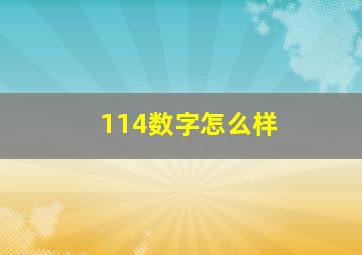 114数字怎么样